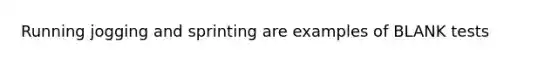 Running jogging and sprinting are examples of BLANK tests